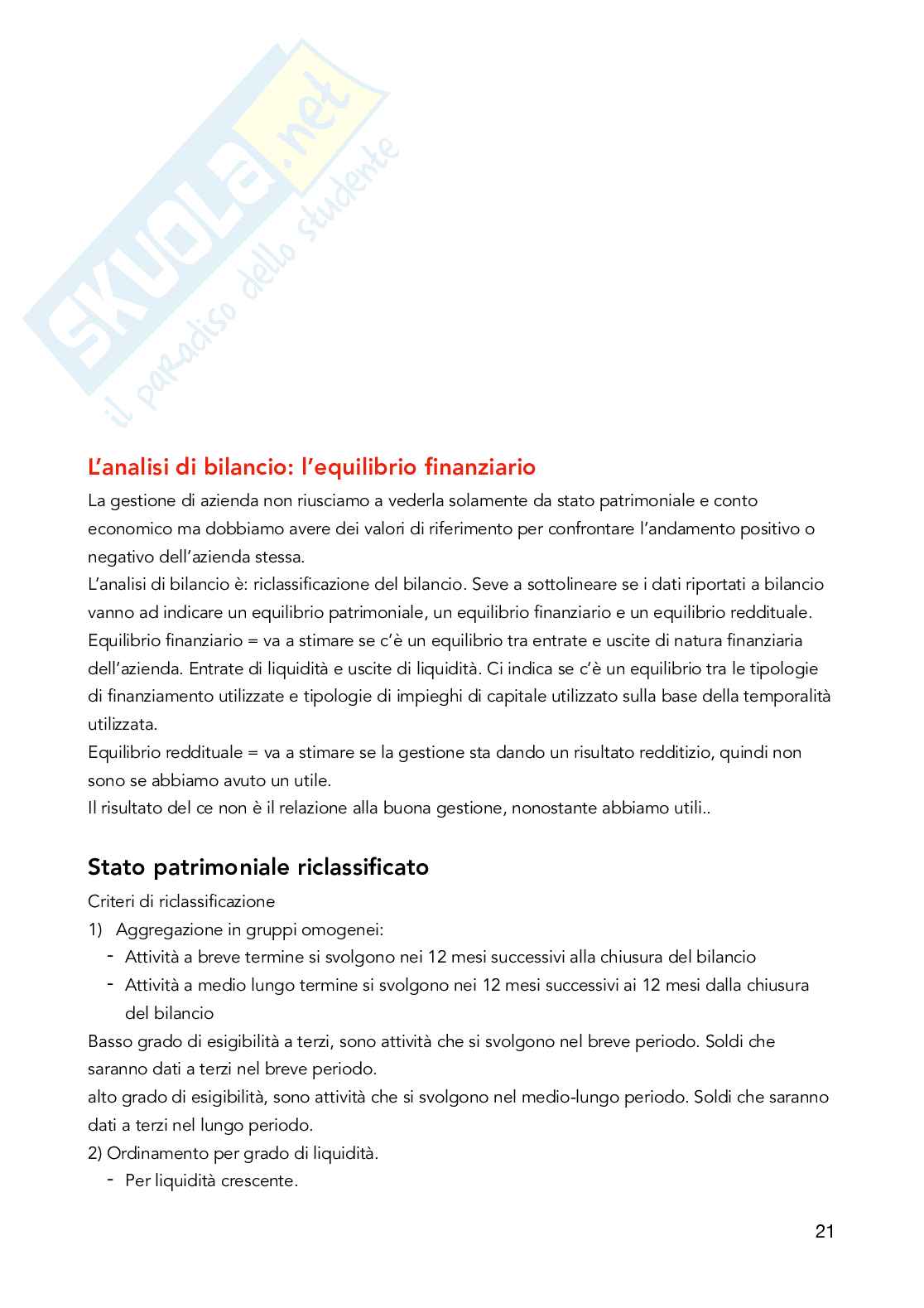 SKUOLA.net
il paradiso dello studente

L'analisi di bilancio: l'equilibrio finanziario

La gestione di azienda non riusciamo a vederla solamente da stato patrimoniale e conto economico ma dobbiamo avere dei valori di riferimento per confrontare l'andamento positivo o negativo dell'azienda stessa.
L'analisi di bilancio è: riclassificazione del bilancio. Seve a sottolineare se i dati riportati a bilancio vanno ad indicare un equilibrio patrimoniale, un equilibrio finanziario e un equilibrio reddituale.
Equilibrio finanziario = va a stimare se c'è un equilibrio tra entrate e uscite di natura finanziaria dell'azienda. Entrate di liquidità e uscite di liquidità. Ci indica se c'è un equilibrio tra le tipologie di finanziamento utilizzate e tipologie di impieghi di capitale utilizzato sulla base della temporalità utilizzata.
Equilibrio reddituale = va a stimare se la gestione sta dando un risultato redditizio, quindi non sono se abbiamo avuto un utile.
Il risultato del ce non è il relazione alla buona gestione, nonostante abbiamo utili..

Stato patrimoniale riclassificato

Criteri di riclassificazione
1) Aggregazione in gruppi omogenei:
- Attività a breve termine si svolgono nei 12 mesi successivi alla chiusura del bilancio
- Attività a medio lungo termine si svolgono nei 12 mesi successivi ai 12 mesi dalla chiusura del bilancio
Basso grado di esigibilità a terzi, sono attività che si svolgono nel breve periodo. Soldi che saranno dati a terzi nel breve periodo.
alto grado di esigibilità, sono attività che si svolgono nel medio-lungo periodo. Soldi che saranno dati a terzi nel lungo periodo.
2) Ordinamento per grado di liquidità.
- Per liquidità crescente.

21